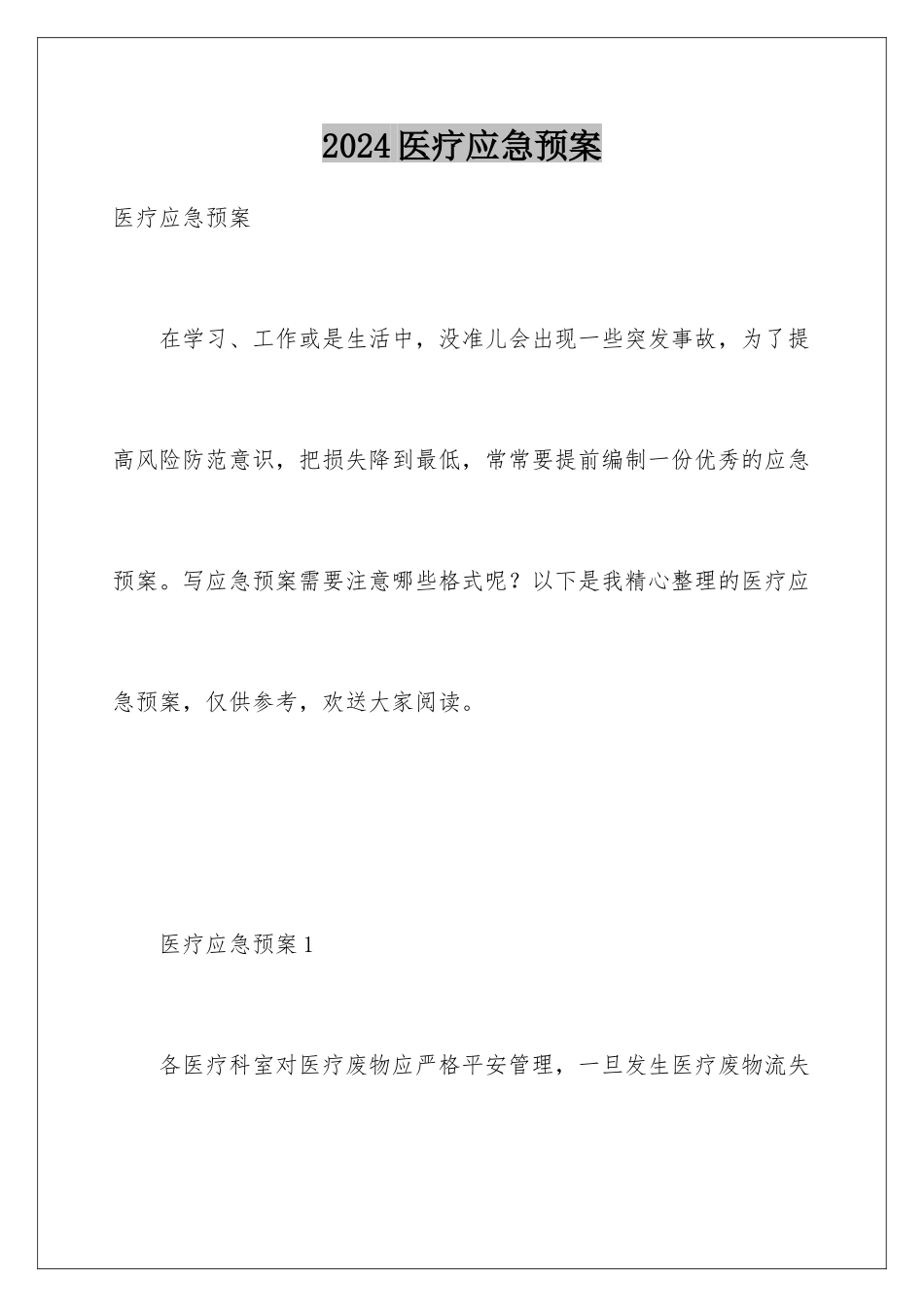 2024医疗应急预案

医疗应急预案

在学习、工作或是生活中，没准儿会出现一些突发事故，为了提高风险防范意识，把损失降到最低，常常要提前编制一份优秀的应急预案。写应急预案需要注意哪些格式呢？以下是我精心整理的医疗应急预案，仅供参考，欢送大家阅读。

医疗应急预案1

各医疗科室对医疗废物应严格平安管理，一旦发生医疗废物流失